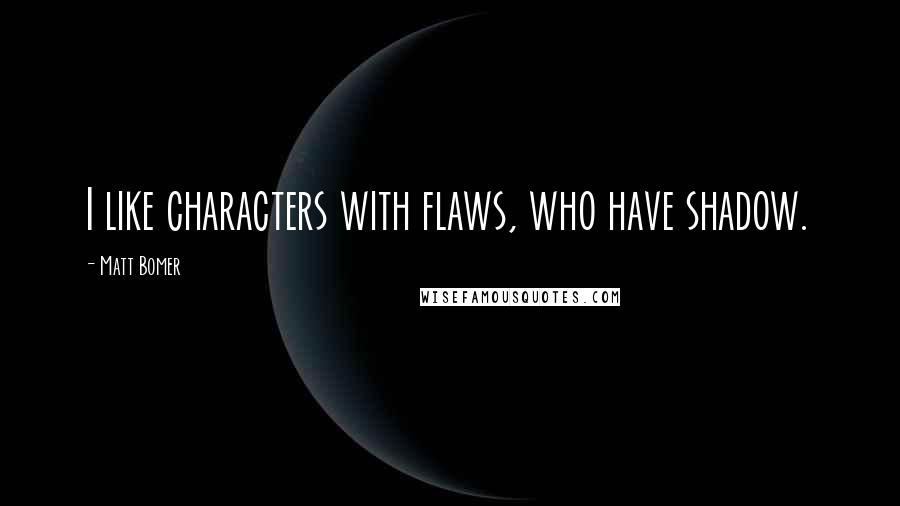 I like characters with flaws, who have shadow.

- Matt Bomer

WISEFAMOUSQUOTES.COM